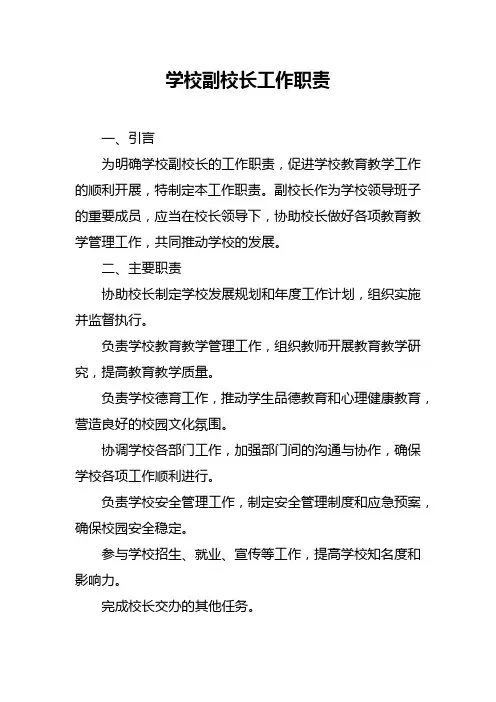 学校副校长工作职责

一、引言

为明确学校副校长的工作职责，促进学校教育教学工作的顺利开展，特制定本工作职责。副校长作为学校领导班子的重要成员，应当在校长领导下，协助校长做好各项教育教学管理工作，共同推动学校的发展。

二、主要职责

协助校长制定学校发展规划和年度工作计划，组织实施并监督执行。

负责学校教育教学管理工作，组织教师开展教育教学研究，提高教育教学质量。

负责学校德育工作，推动学生品德教育和心理健康教育，营造良好的校园文化氛围。

协调学校各部门工作，加强部门间的沟通与协作，确保学校各项工作顺利进行。

负责学校安全管理工作，制定安全管理制度和应急预案，确保校园安全稳定。

参与学校招生、就业、宣传等工作，提高学校知名度和影响力。

完成校长交办的其他任务。